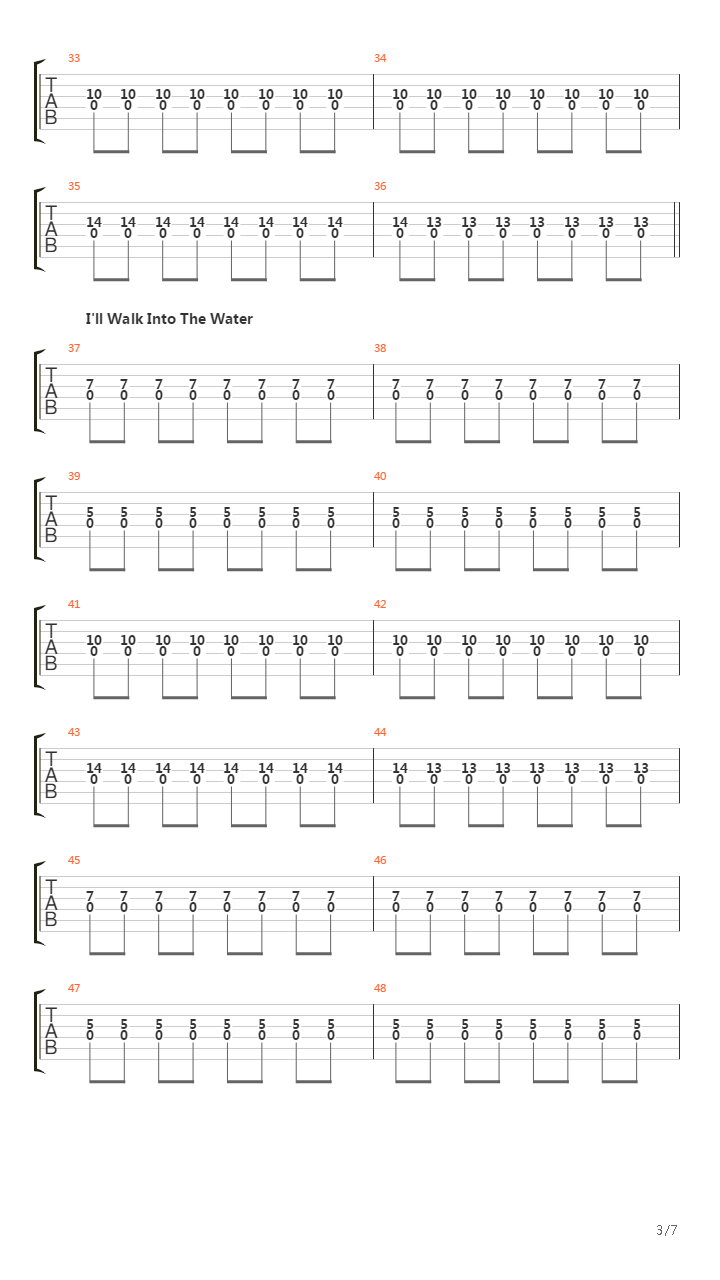 33
T
A
B
10 10 10 10 10 10 10 10
0 0 0 0 0 0 0 0

34
10 10 10 10 10 10 10 10
0 0 0 0 0 0 0 0

35
T
A
B
14 14 14 14 14 14 14 14
0 0 0 0 0 0 0 0

36
14 13 13 13 13 13 13 13
0 0 0 0 0 0 0 0

I'll Walk Into The Water

37
T
A
B
7 7 7 7 7 7 7 7
0 0 0 0 0 0 0 0

38
7 7 7 7 7 7 7 7
0 0 0 0 0 0 0 0

39
T
A
B
5 5 5 5 5 5 5 5
0 0 0 0 0 0 0 0

40
5 5 5 5 5 5 5 5
0 0 0 0 0 0 0 0

41
T
A
B
10 10 10 10 10 10 10 10
0 0 0 0 0 0 0 0

42
10 10 10 10 10 10 10 10
0 0 0 0 0 0 0 0

43
T
A
B
14 14 14 14 14 14 14 14
0 0 0 0 0 0 0 0

44
14 13 13 13 13 13 13 13
0 0 0 0 0 0 0 0

45
T
A
B
7 7 7 7 7 7 7 7
0 0 0 0 0 0 0 0

46
7 7 7 7 7 7 7 7
0 0 0 0 0 0 0 0

47
T
A
B
5 5 5 5 5 5 5 5
0 0 0 0 0 0 0 0

48
5 5 5 5 5 5 5 5
0 0 0 0 0 0 0 0

3/7